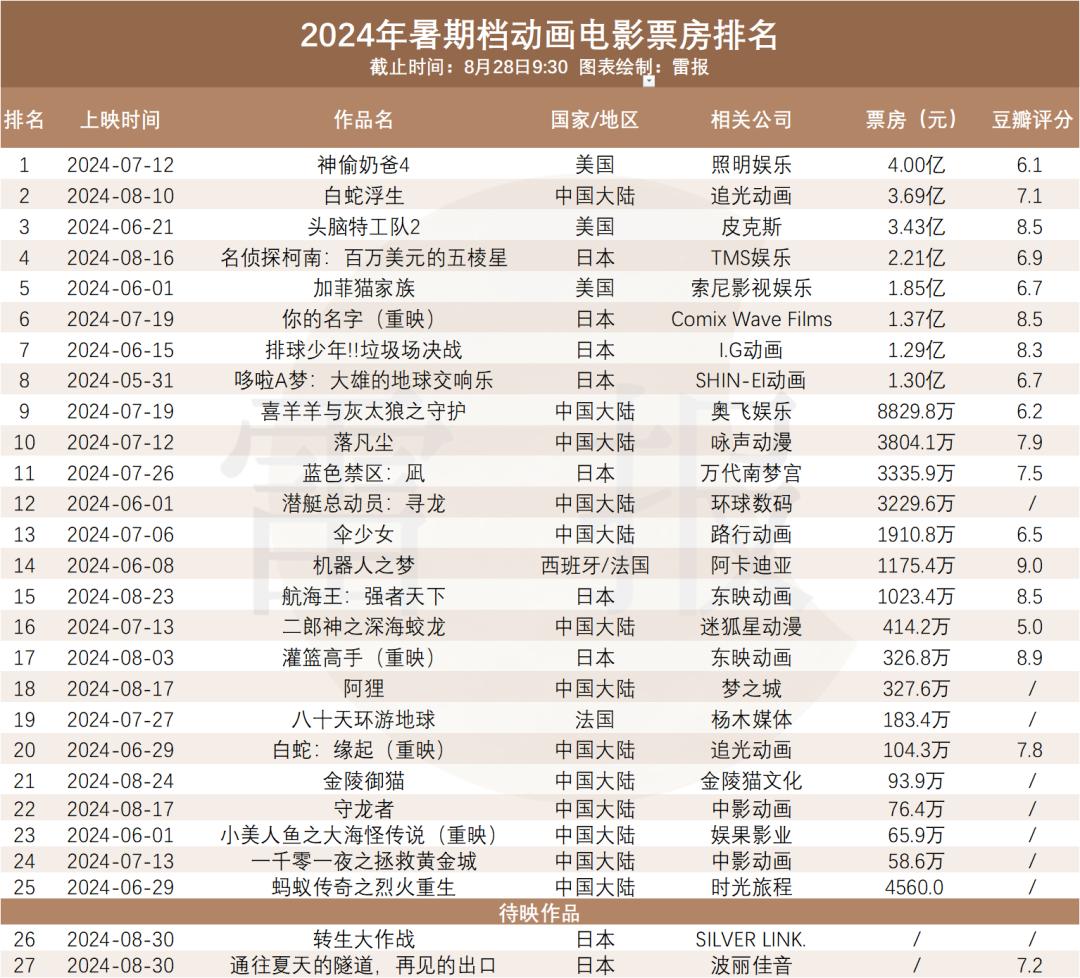 2024年暑期档动画电影票房排名
截止时间：8月28日9:30 图表绘制：雷报

| 排名 | 上映时间 | 作品名 | 国家/地区 | 相关公司 | 票房（元） | 豆瓣评分 |
|---|---|---|---|---|---|---|
| 1 | 2024-07-12 | 神偷奶爸4 | 美国 | 照明娱乐 | 4.00亿 | 6.1 |
| 2 | 2024-08-10 | 白蛇浮生 | 中国大陆 | 追光动画 | 3.69亿 | 7.1 |
| 3 | 2024-06-21 | 头脑特工队2 | 美国 | 皮克斯 | 3.43亿 | 8.5 |
| 4 | 2024-08-16 | 名侦探柯南：百万美元的五棱星 | 日本 | TMS娱乐 | 2.21亿 | 6.9 |
| 5 | 2024-06-01 | 加菲猫家族 | 美国 | 索尼影视娱乐 | 1.85亿 | 6.7 |
| 6 | 2024-07-19 | 你的名字（重映） | 日本 | Comix Wave Films | 1.37亿 | 8.5 |
| 7 | 2024-06-15 | 排球少年!!垃圾场决战 | 日本 | I.G动画 | 1.29亿 | 8.3 |
| 8 | 2024-05-31 | 哆啦A梦：大雄的地球交响乐 | 日本 | SHIN-EI动画 | 1.30亿 | 6.7 |
| 9 | 2024-07-19 | 喜羊羊与灰太狼之守护 | 中国大陆 | 奥飞娱乐 | 8829.8万 | 6.2 |
| 10 | 2024-07-12 | 落凡尘 | 中国大陆 | 咏声动漫 | 3804.1万 | 7.9 |
| 11 | 2024-07-26 | 蓝色禁区：凪 | 日本 | 万代南梦宫 | 3335.9万 | 7.5 |
| 12 | 2024-06-01 | 潜艇总动员：寻龙 | 中国大陆 | 环球数码 | 3229.6万 | / |
| 13 | 2024-07-06 | 伞少女 | 中国大陆 | 路行动画 | 1910.8万 | 6.5 |
| 14 | 2024-06-08 | 机器人之梦 | 西班牙/法国 | 阿卡迪亚 | 1175.4万 | 9.0 |
| 15 | 2024-08-23 | 航海王：强者天下 | 日本 | 东映动画 | 1023.4万 | 8.5 |
| 16 | 2024-07-13 | 二郎神之深海蛟龙 | 中国大陆 | 迷狐星动漫 | 414.2万 | 5.0 |
| 17 | 2024-08-03 | 灌篮高手（重映） | 日本 | 东映动画 | 326.8万 | 8.9 |
| 18 | 2024-08-17 | 阿狸 | 中国大陆 | 梦之城 | 327.6万 | / |
| 19 | 2024-07-27 | 八十天环游地球 | 法国 | 杨木媒体 | 183.4万 | / |
| 20 | 2024-06-29 | 白蛇：缘起（重映） | 中国大陆 | 追光动画 | 104.3万 | 7.8 |
| 21 | 2024-08-24 | 金陵御猫 | 中国大陆 | 金陵猫文化 | 93.9万 | / |
| 22 | 2024-08-17 | 守龙者 | 中国大陆 | 中影动画 | 76.4万 | / |
| 23 | 2024-06-01 | 小美人鱼之大海怪传说（重映） | 中国大陆 | 娱果影业 | 65.9万 | / |
| 24 | 2024-07-13 | 一千零一夜之拯救黄金城 | 中国大陆 | 中影动画 | 58.6万 | / |
| 25 | 2024-06-29 | 蚂蚁传奇之烈火重生 | 中国大陆 | 时光旅程 | 4560.0 | / |
| 待映作品 |  |  |  |  |  |  |
| 26 | 2024-08-30 | 转生大作战 | 日本 | SILVER LINK. | / | / |
| 27 | 2024-08-30 | 通往夏天的隧道，再见的出口 | 日本 | 波丽佳音 | / | 7.2 |

雷报